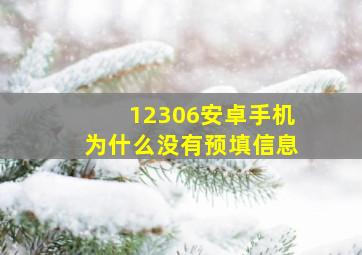 12306安卓手机
为什么没有预填信息